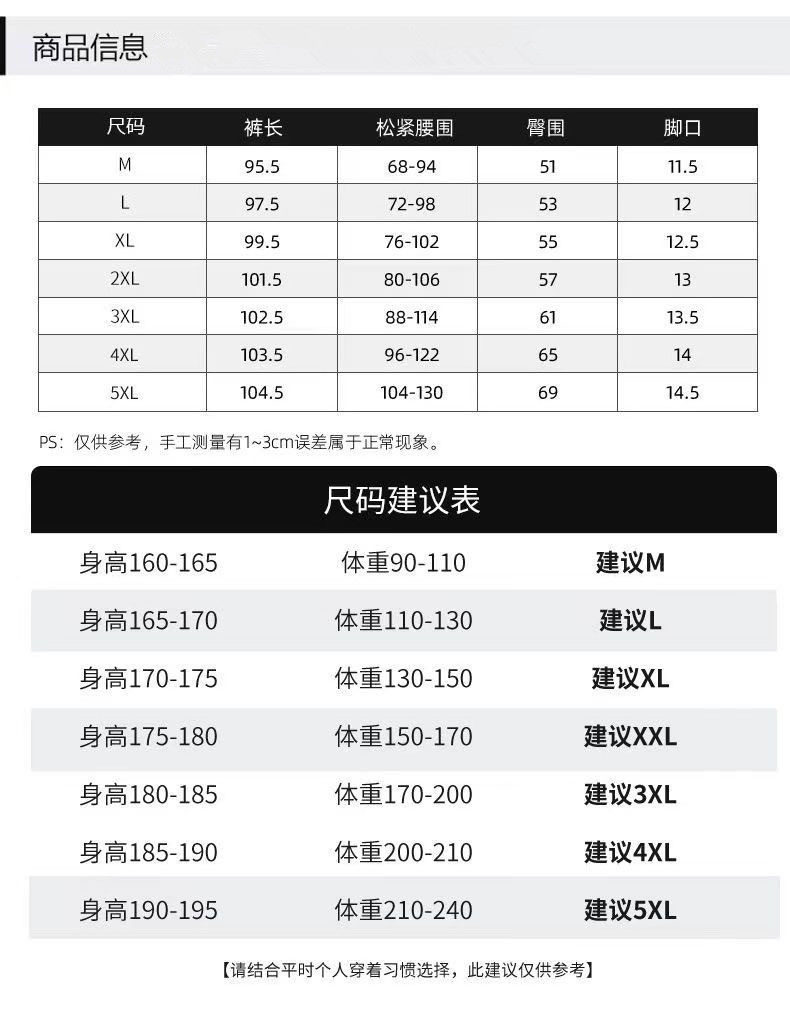 商品信息

| 尺码 | 裤长 | 松紧腰围 | 臀围 | 脚口 |
|---|---|---|---|---|
| M | 95.5 | 68-94 | 51 | 11.5 |
| L | 97.5 | 72-98 | 53 | 12 |
| XL | 99.5 | 76-102 | 55 | 12.5 |
| 2XL | 101.5 | 80-106 | 57 | 13 |
| 3XL | 102.5 | 88-114 | 61 | 13.5 |
| 4XL | 103.5 | 96-122 | 65 | 14 |
| 5XL | 104.5 | 104-130 | 69 | 14.5 |

PS：仅供参考，手工测量有1~3cm误差属于正常现象。

尺码建议表

| 身高160-165 | 体重90-110 | 建议M |
|---|---|---|
| 身高165-170 | 体重110-130 | 建议L |
| 身高170-175 | 体重130-150 | 建议XL |
| 身高175-180 | 体重150-170 | 建议XXL |
| 身高180-185 | 体重170-200 | 建议3XL |
| 身高185-190 | 体重200-210 | 建议4XL |
| 身高190-195 | 体重210-240 | 建议5XL |

【请结合平时个人穿着习惯选择，此建议仅供参考】